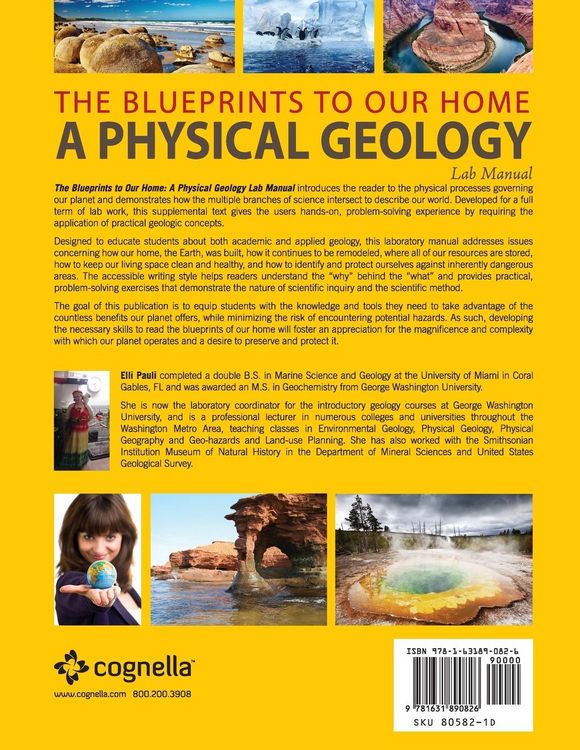 THE BLUEPRINTS TO OUR HOME
A PHYSICAL GEOLOGY
Lab Manual

The Blueprints to Our Home: A Physical Geology Lab Manual introduces the reader to the physical processes governing our planet and demonstrates how the multiple branches of science intersect to describe our world. Developed for a full term of lab work, this supplemental text gives the users hands-on, problem-solving experience by requiring the application of practical geologic concepts.

Designed to educate students about both academic and applied geology, this laboratory manual addresses issues concerning how our home, the Earth, was built, how it continues to be remodeled, where all of our resources are stored, how to keep our living space clean and healthy, and how to identify and protect ourselves against inherently dangerous areas. The accessible writing style helps readers understand the "why" behind the "what" and provides practical, problem-solving exercises that demonstrate the nature of scientific inquiry and the scientific method.

The goal of this publication is to equip students with the knowledge and tools they need to take advantage of the countless benefits our planet offers, while minimizing the risk of encountering potential hazards. As such, developing the necessary skills to read the blueprints of our home will foster an appreciation for the magnificence and complexity with which our planet operates and a desire to preserve and protect it.

Elli Pauli completed a double B.S. in Marine Science and Geology at the University of Miami in Coral Gables, FL and was awarded an M.S. in Geochemistry from George Washington University.

She is now the laboratory coordinator for the introductory geology courses at George Washington University, and is a professional lecturer in numerous colleges and universities throughout the Washington Metro Area, teaching classes in Environmental Geology, Physical Geology, Physical Geography and Geo-hazards and Land-use Planning. She has also worked with the Smithsonian Institution Museum of Natural History in the Department of Mineral Sciences and United States Geological Survey.

cognella™
www.cognella.com 800.200.3908

ISBN 978-1-63189-082-6
90000
9 781631 890826
SKU 80582-1D